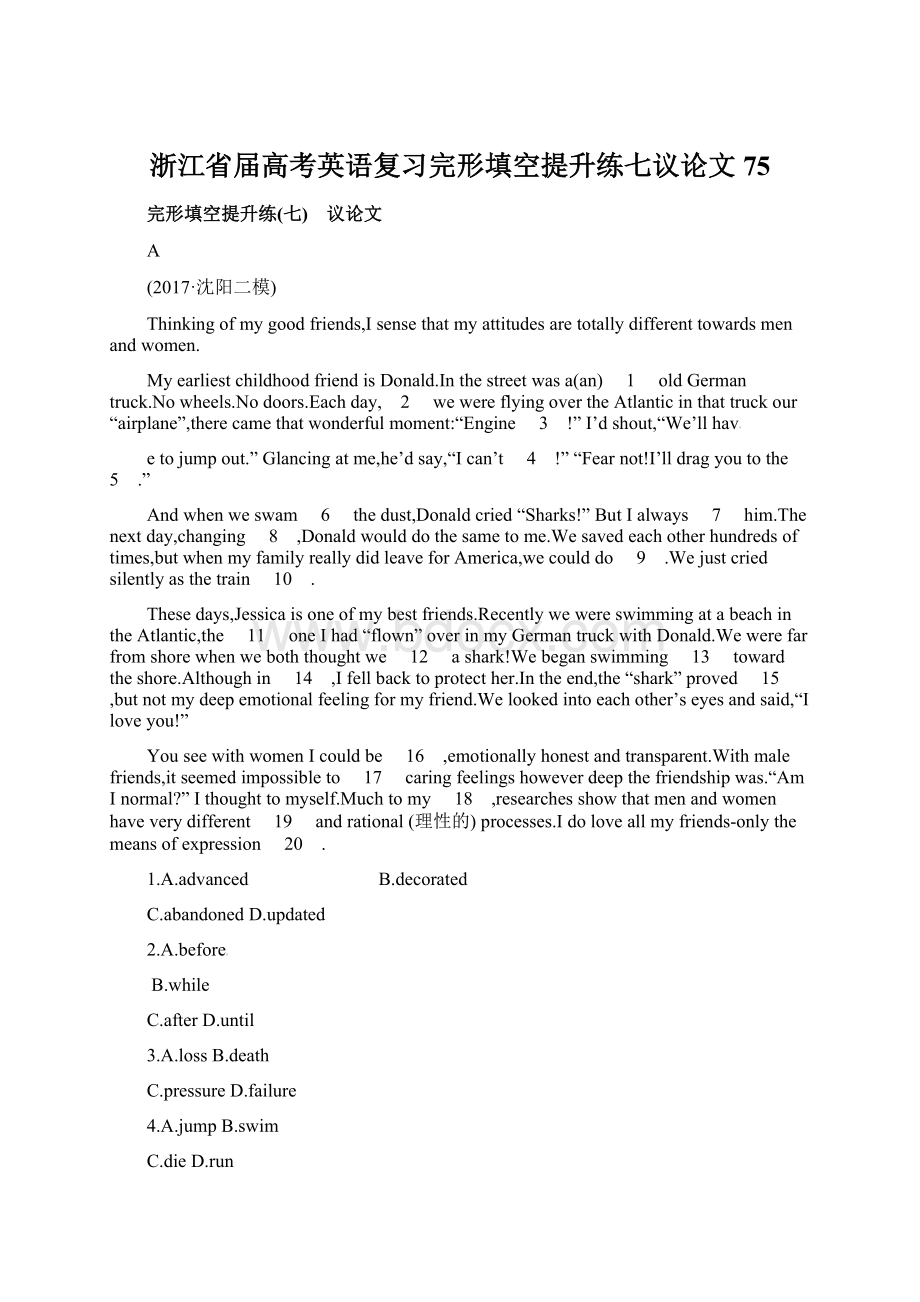 浙江省届高考英语复习完形填空提升练七议论文 75

完形填空提升练(七)　议论文

A

(2017·沈阳二模)

Thinking of my good friends,I sense that my attitudes are totally different towards men and women.

My earliest childhood friend is Donald.In the street was a(an)　1　old German truck.No wheels.No doors.Each day,　2　we were flying over the Atlantic in that truck our “airplane”,there came that wonderful moment:“Engine　3　!” I’d shout,“We’ll hav

e to jump out.” Glancing at me,he’d say,“I can’t　4　!” “Fear not!I’ll drag you to the　5　.”

And when we swam　6　the dust,Donald cried “Sharks!” But I always　7　him.The next day,changing　8　,Donald would do the same to me.We saved each other hundreds of times,but when my family really did leave for America,we could do　9　.We just cried silently as the train　10　.

These days,Jessica is one of my best friends.Recently we were swimming at a beach in the Atlantic,the　11　one I had “flown” over in my German truck with Donald.We were far from shore when we both thought we　12　a shark!We began swimming　13　toward the shore.Although in　14　,I fell back to protect her.In the end,the “shark” proved　15　,but not my deep emotional feeling for my friend.We looked into each other’s eyes and said,“I love you!”

You see with women I could be　16　,emotionally honest and transparent.With male friends,it seemed impossible to　17　caring feelings however deep the friendship was.“Am I normal?” I thought to myself.Much to my　18　,researches show that men and women have very different　19　and rational (理性的) processes.I do love all my friends-only the means of expression　20　.

1.A.advanced　B.decorated

C.abandoned D.updated

2.A.before

B.while

C.after D.until

3.A.loss B.death

C.pressure D.failure

4.A.jump B.swim

C.die D.run